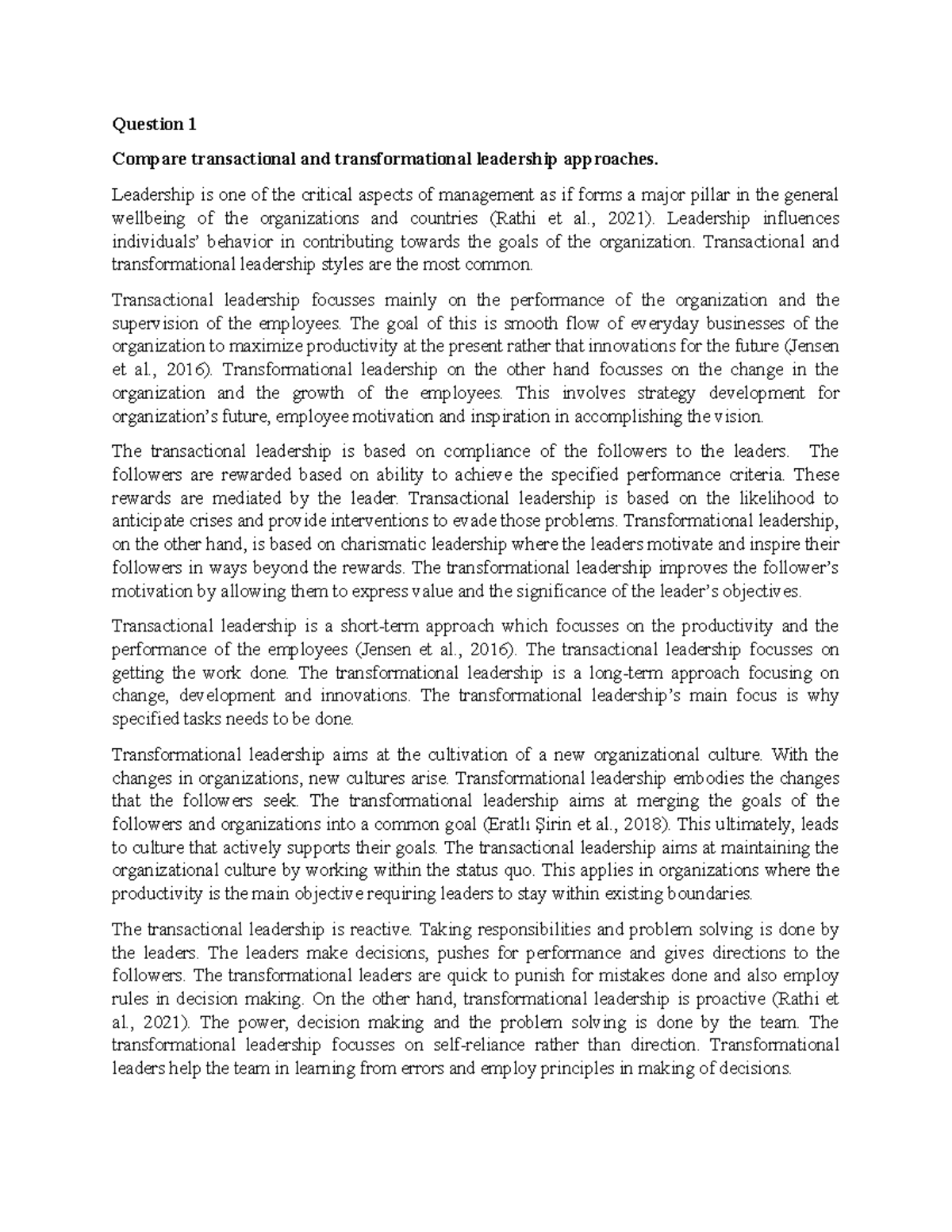 Question 1

Compare transactional and transformational leadership approaches.

Leadership is one of the critical aspects of management as if forms a major pillar in the general wellbeing of the organizations and countries (Rathi et al., 2021). Leadership influences individuals' behavior in contributing towards the goals of the organization. Transactional and transformational leadership styles are the most common.

Transactional leadership focusses mainly on the performance of the organization and the supervision of the employees. The goal of this is smooth flow of everyday businesses of the organization to maximize productivity at the present rather that innovations for the future (Jensen et al., 2016). Transformational leadership on the other hand focusses on the change in the organization and the growth of the employees. This involves strategy development for organization's future, employee motivation and inspiration in accomplishing the vision.

The transactional leadership is based on compliance of the followers to the leaders. The followers are rewarded based on ability to achieve the specified performance criteria. These rewards are mediated by the leader. Transactional leadership is based on the likelihood to anticipate crises and provide interventions to evade those problems. Transformational leadership, on the other hand, is based on charismatic leadership where the leaders motivate and inspire their followers in ways beyond the rewards. The transformational leadership improves the follower's motivation by allowing them to express value and the significance of the leader's objectives.

Transactional leadership is a short-term approach which focusses on the productivity and the performance of the employees (Jensen et al., 2016). The transactional leadership focusses on getting the work done. The transformational leadership is a long-term approach focusing on change, development and innovations. The transformational leadership's main focus is why specified tasks needs to be done.

Transformational leadership aims at the cultivation of a new organizational culture. With the changes in organizations, new cultures arise. Transformational leadership embodies the changes that the followers seek. The transformational leadership aims at merging the goals of the followers and organizations into a common goal (Eratlı Şirin et al., 2018). This ultimately, leads to culture that actively supports their goals. The transactional leadership aims at maintaining the organizational culture by working within the status quo. This applies in organizations where the productivity is the main objective requiring leaders to stay within existing boundaries.

The transactional leadership is reactive. Taking responsibilities and problem solving is done by the leaders. The leaders make decisions, pushes for performance and gives directions to the followers. The transformational leaders are quick to punish for mistakes done and also employ rules in decision making. On the other hand, transformational leadership is proactive (Rathi et al., 2021). The power, decision making and the problem solving is done by the team. The transformational leadership focusses on self-reliance rather than direction. Transformational leaders help the team in learning from errors and employ principles in making of decisions.